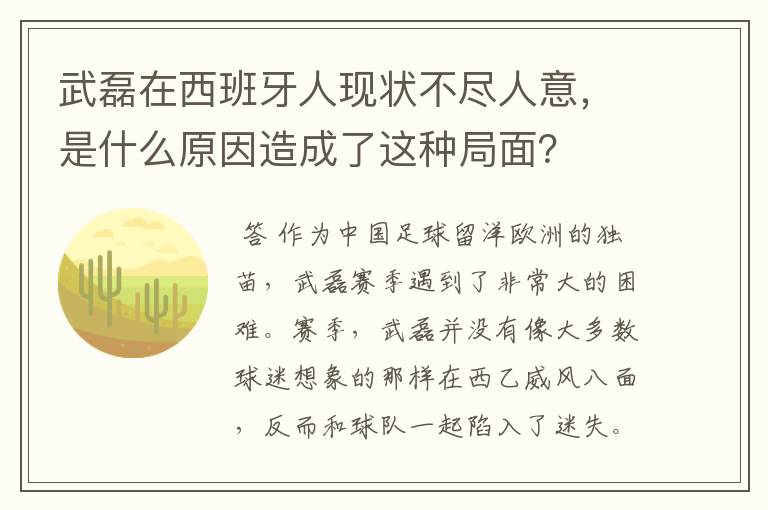 武磊在西班牙人现状不尽人意，是什么原因造成了这种局面？

答 作为中国足球留洋欧洲的独苗，武磊赛季遇到了非常大的困难。赛季，武磊并没有像大多数球迷想象的那样在西乙威风八面，反而和球队一起陷入了迷失。